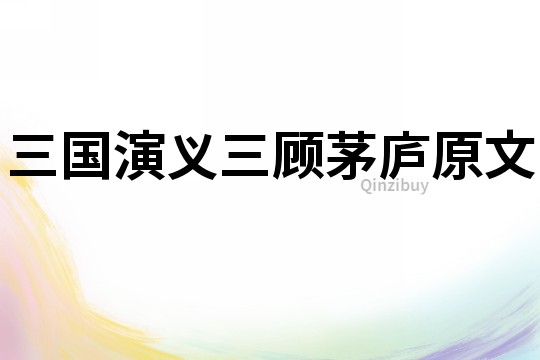 三国演义三顾茅庐原文

Qinzibuy